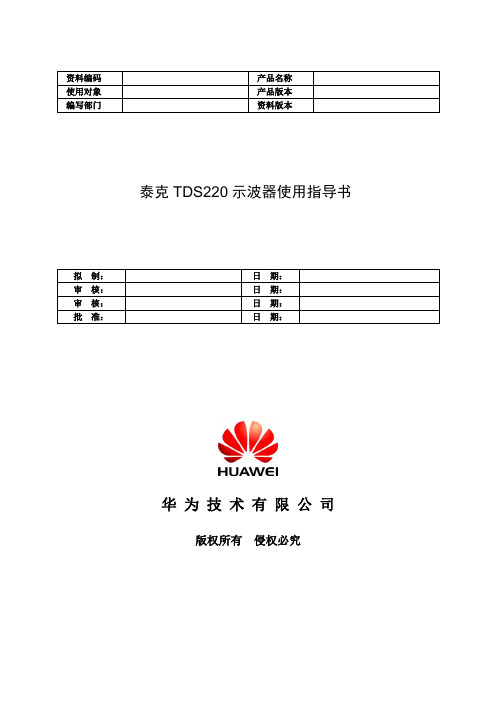 | 资料编码 |  | 产品名称 |  |
|---|---|---|---|
| 使用对象 |  | 产品版本 |  |
| 编写部门 |  | 资料版本 |  |

泰克 TDS220 示波器使用指导书

| 拟 制： |  | 日 期： |  |
|---|---|---|---|
| 审 核： |  | 日 期： |  |
| 审 核： |  | 日 期： |  |
| 批 准： |  | 日 期： |  |

HUAWEI

华 为 技 术 有 限 公 司

版权所有 侵权必究